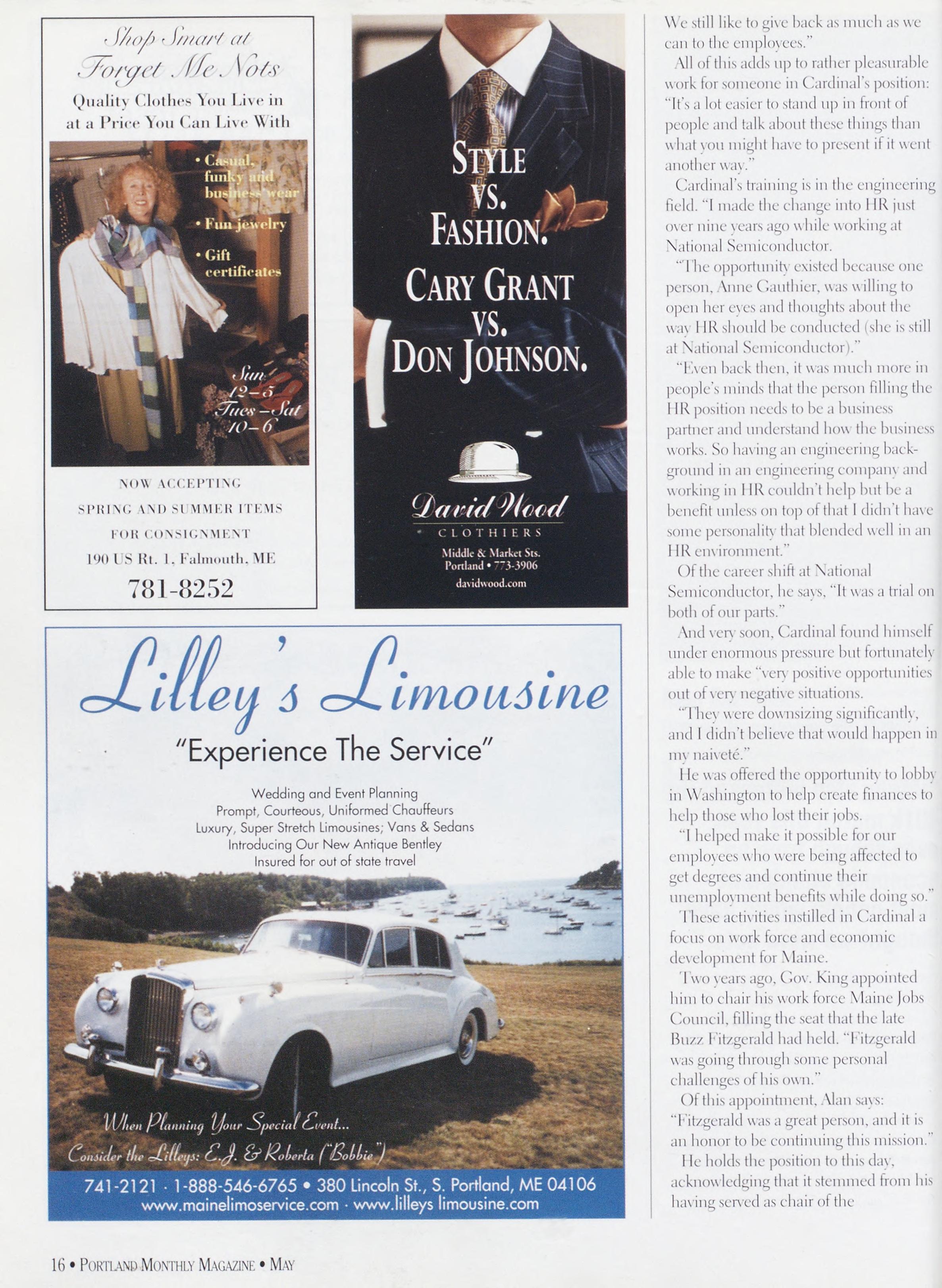 Shop Smart at Forget Me Nots

Quality Clothes You Live in at a Price You Can Live With

• Casual, funky and business wear

• Fun jewelry

• Gift certificates

Sun 12–5 Tues–Sat 10–6

NOW ACCEPTING SPRING AND SUMMER ITEMS FOR CONSIGNMENT

190 US Rt. 1, Falmouth, ME

781-8252

STYLE VS. FASHION.

CARY GRANT VS. DON JOHNSON.

David Wood

CLOTHIERS

Middle & Market Sts. Portland • 773-3906

davidwood.com

Lilley's Limousine

"Experience The Service"

Wedding and Event Planning
Prompt, Courteous, Uniformed Chauffeurs
Luxury, Super Stretch Limousines; Vans & Sedans
Introducing Our New Antique Bentley
Insured for out of state travel

When Planning Your Special Event...
Consider the Lilleys: E.J. & Roberta ("Bobbie")

741-2121 · 1-888-546-6765 • 380 Lincoln St., S. Portland, ME 04106
www.mainelimoservice.com · www.lilleys limousine.com

We still like to give back as much as we can to the employees."

All of this adds up to rather pleasurable work for someone in Cardinal's position: "It's a lot easier to stand up in front of people and talk about these things than what you might have to present if it went another way."

Cardinal's training is in the engineering field. "I made the change into HR just over nine years ago while working at National Semiconductor.

"The opportunity existed because one person, Anne Gauthier, was willing to open her eyes and thoughts about the way HR should be conducted (she is still at National Semiconductor)."

"Even back then, it was much more in people's minds that the person filling the HR position needs to be a business partner and understand how the business works. So having an engineering background in an engineering company and working in HR couldn't help but be a benefit unless on top of that I didn't have some personality that blended well in an HR environment."

Of the career shift at National Semiconductor, he says, "It was a trial on both of our parts."

And very soon, Cardinal found himself under enormous pressure but fortunately able to make "very positive opportunities out of very negative situations.

"They were downsizing significantly, and I didn't believe that would happen in my naiveté."

He was offered the opportunity to lobby in Washington to help create finances to help those who lost their jobs.

"I helped make it possible for our employees who were being affected to get degrees and continue their unemployment benefits while doing so."

These activities instilled in Cardinal a focus on work force and economic development for Maine.

Two years ago, Gov. King appointed him to chair his work force Maine Jobs Council, filling the seat that the late Buzz Fitzgerald had held. "Fitzgerald was going through some personal challenges of his own."

Of this appointment, Alan says: "Fitzgerald was a great person, and it is an honor to be continuing this mission."

He holds the position to this day, acknowledging that it stemmed from his having served as chair of the

16 • PORTLAND MONTHLY MAGAZINE • MAY